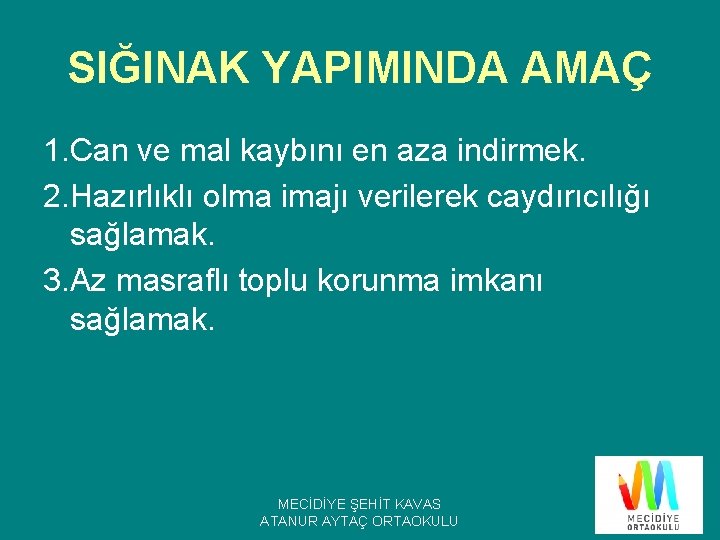 SIĞINAK YAPIMINDA AMAÇ

1.Can ve mal kaybını en aza indirmek.

2.Hazırlıklı olma imajı verilerek caydırıcılığı sağlamak.

3.Az masraflı toplu korunma imkanı sağlamak.

MECİDİYE ŞEHİT KAVAS ATANUR AYTAÇ ORTAOKULU

MECİDİYE ORTAOKULU